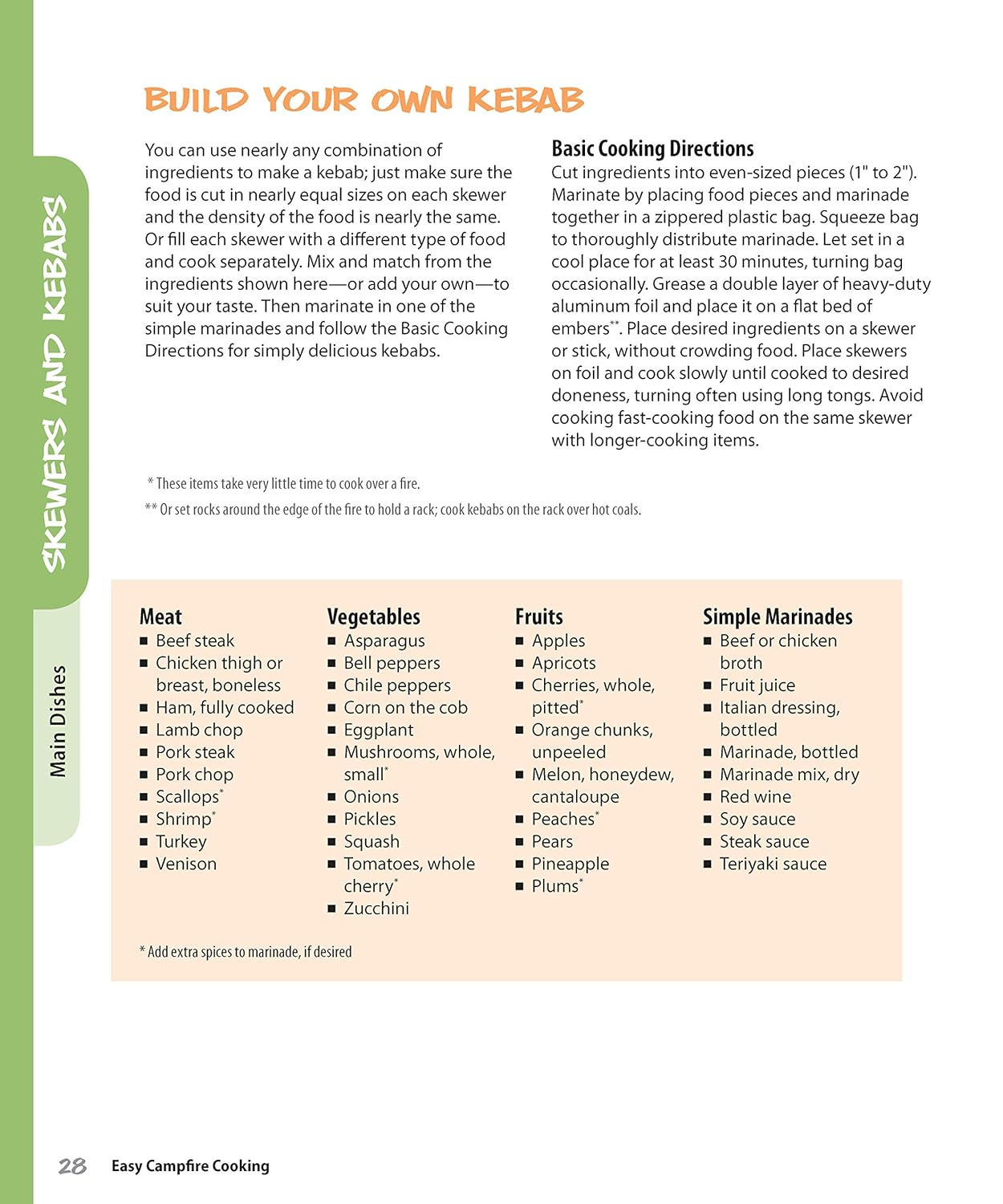 SKEWERS AND KEBABS

Main Dishes

BUILD YOUR OWN KEBAB

You can use nearly any combination of ingredients to make a kebab; just make sure the food is cut in nearly equal sizes on each skewer and the density of the food is nearly the same. Or fill each skewer with a different type of food and cook separately. Mix and match from the ingredients shown here—or add your own—to suit your taste. Then marinate in one of the simple marinades and follow the Basic Cooking Directions for simply delicious kebabs.

Basic Cooking Directions
Cut ingredients into even-sized pieces (1" to 2"). Marinate by placing food pieces and marinade together in a zippered plastic bag. Squeeze bag to thoroughly distribute marinade. Let set in a cool place for at least 30 minutes, turning bag occasionally. Grease a double layer of heavy-duty aluminum foil and place it on a flat bed of embers**. Place desired ingredients on a skewer or stick, without crowding food. Place skewers on foil and cook slowly until cooked to desired doneness, turning often using long tongs. Avoid cooking fast-cooking food on the same skewer with longer-cooking items.

* These items take very little time to cook over a fire.
** Or set rocks around the edge of the fire to hold a rack; cook kebabs on the rack over hot coals.

Meat
■ Beef steak
■ Chicken thigh or breast, boneless
■ Ham, fully cooked
■ Lamb chop
■ Pork steak
■ Pork chop
■ Scallops*
■ Shrimp*
■ Turkey
■ Venison

Vegetables
■ Asparagus
■ Bell peppers
■ Chile peppers
■ Corn on the cob
■ Eggplant
■ Mushrooms, whole, small*
■ Onions
■ Pickles
■ Squash
■ Tomatoes, whole cherry*
■ Zucchini

Fruits
■ Apples
■ Apricots
■ Cherries, whole, pitted*
■ Orange chunks, unpeeled
■ Melon, honeydew, cantaloupe
■ Peaches*
■ Pears
■ Pineapple
■ Plums*

Simple Marinades
■ Beef or chicken broth
■ Fruit juice
■ Italian dressing, bottled
■ Marinade, bottled
■ Marinade mix, dry
■ Red wine
■ Soy sauce
■ Steak sauce
■ Teriyaki sauce

* Add extra spices to marinade, if desired

28 Easy Campfire Cooking